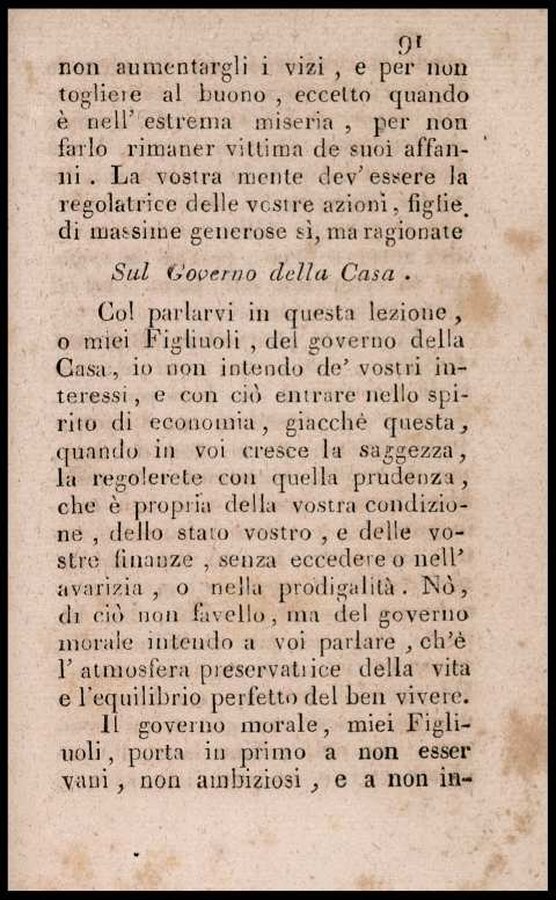 91

non aumentargli i vizi, e per non togliere al buono, eccetto quando è nell' estrema miseria, per non farlo rimaner vittima de suoi affanni. La vostra mente dev' essere la regolatrice delle vostre azioni, figlie di massime generose sì, ma ragionate

Sul Governo della Casa.

Col parlarvi in questa lezione, o miei Figliuoli, del governo della Casa, io non intendo de' vostri interessi, e con ciò entrare nello spirito di economia, giacchè questa, quando in voi cresce la saggezza, la regolerete con quella prudenza, che è propria della vostra condizione, dello stato vostro, e delle vostre finanze, senza eccedere o nell' avarizia, o nella prodigalità. Nò, di ciò non favello, ma del governo morale intendo a voi parlare, ch'è l' atmosfera preservatrice della vita e l'equilibrio perfetto del ben vivere.

Il governo morale, miei Figliuoli, porta in primo a non esser vani, non ambiziosi, e a non in-